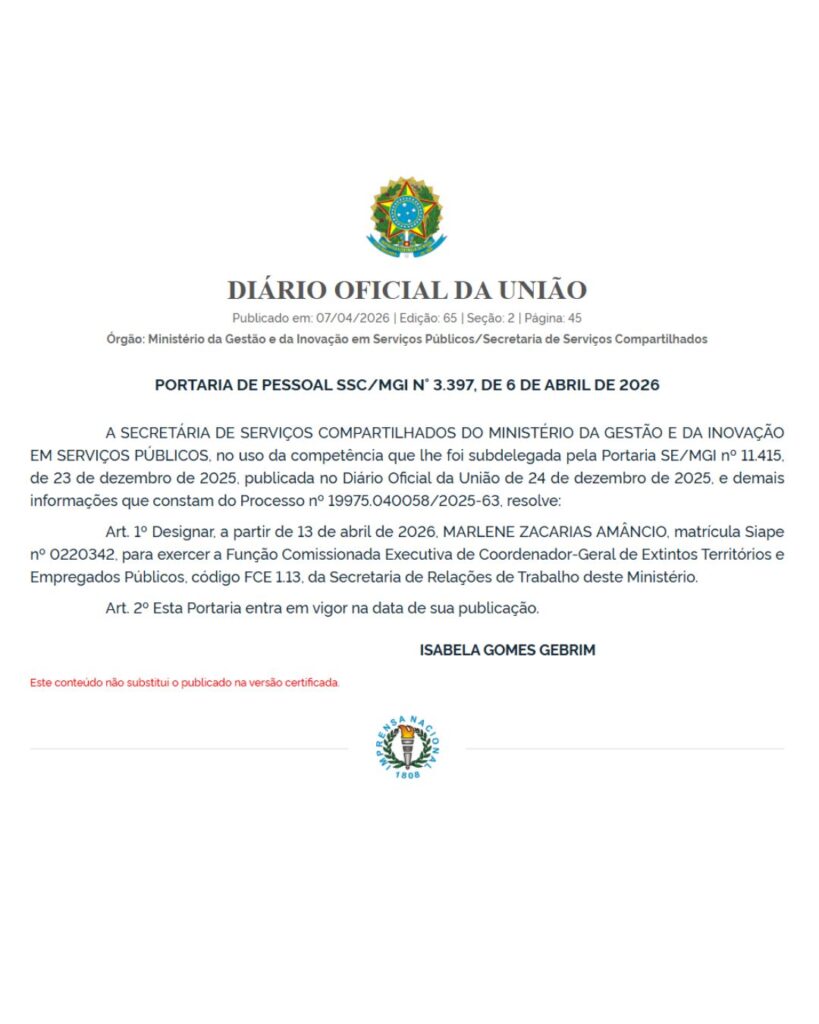 DIÁRIO OFICIAL DA UNIÃO

Publicado em: 07/04/2026 | Edição: 65 | Seção: 2 | Página: 45

Órgão: Ministério da Gestão e da Inovação em Serviços Públicos/Secretaria de Serviços Compartilhados

PORTARIA DE PESSOAL SSC/MGI N° 3.397, DE 6 DE ABRIL DE 2026

A SECRETÁRIA DE SERVIÇOS COMPARTILHADOS DO MINISTÉRIO DA GESTÃO E DA INOVAÇÃO EM SERVIÇOS PÚBLICOS, no uso da competência que lhe foi subdelegada pela Portaria SE/MGI nº 11.415, de 23 de dezembro de 2025, publicada no Diário Oficial da União de 24 de dezembro de 2025, e demais informações que constam do Processo nº 19975.040058/2025-63, resolve:

Art. 1º Designar, a partir de 13 de abril de 2026, MARLENE ZACARIAS AMÂNCIO, matrícula Siape nº 0220342, para exercer a Função Comissionada Executiva de Coordenador-Geral de Extintos Territórios e Empregados Públicos, código FCE 1.13, da Secretaria de Relações de Trabalho deste Ministério.

Art. 2º Esta Portaria entra em vigor na data de sua publicação.

ISABELA GOMES GEBRIM

Este conteúdo não substitui o publicado na versão certificada.

IMPRENSA NACIONAL
1808